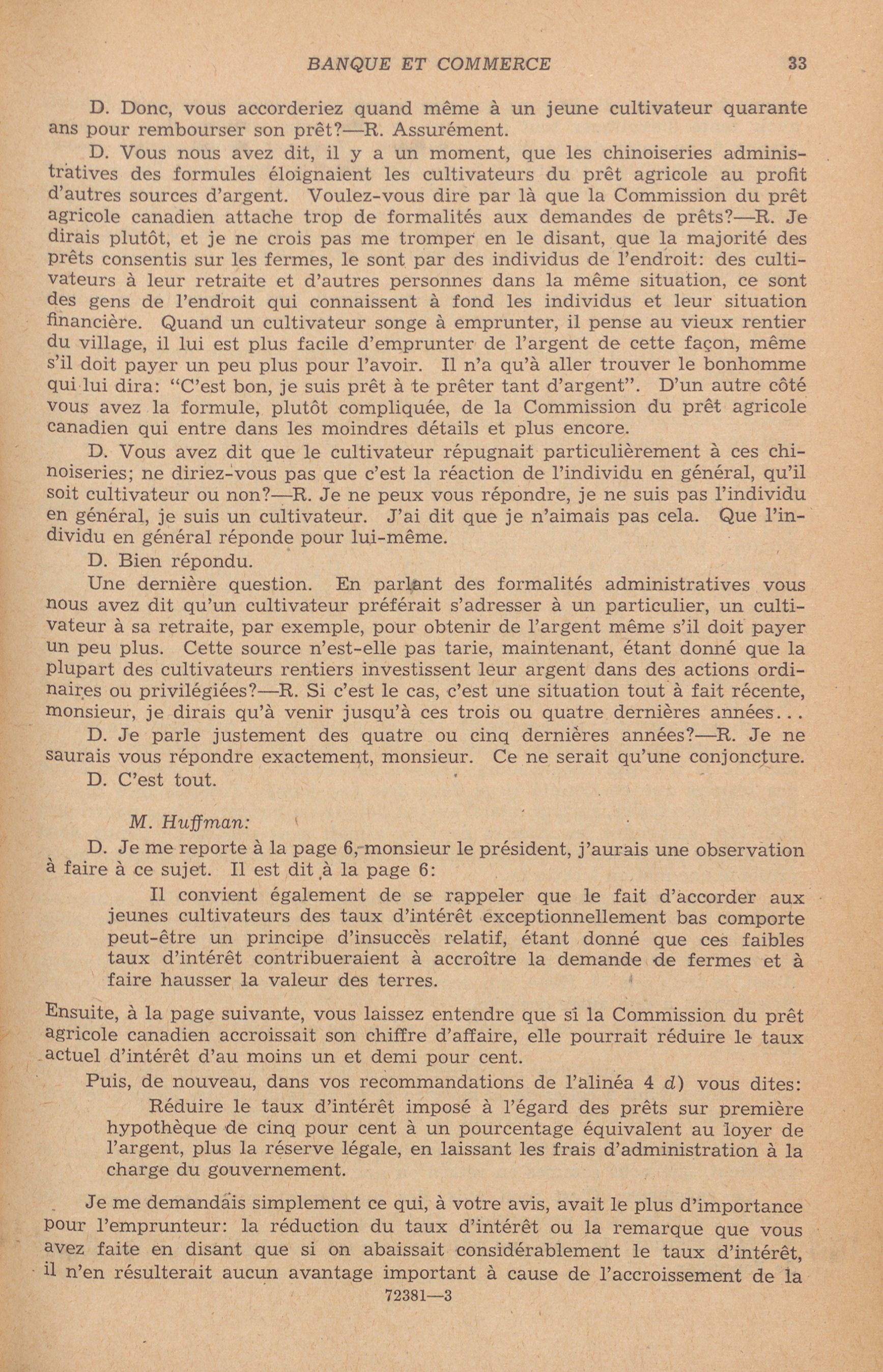 BANQUE ET COMMERCE 33

D. Donc, vous accorderiez quand même à un jeune cultivateur quarante ans pour rembourser son prêt?—R. Assurément.

D. Vous nous avez dit, il y a un moment, que les chinoiseries administratives des formules éloignaient les cultivateurs du prêt agricole au profit d'autres sources d'argent. Voulez-vous dire par là que la Commission du prêt agricole canadien attache trop de formalités aux demandes de prêts?—R. Je dirais plutôt, et je ne crois pas me tromper en le disant, que la majorité des prêts consentis sur les fermes, le sont par des individus de l'endroit: des cultivateurs à leur retraite et d'autres personnes dans la même situation, ce sont des gens de l'endroit qui connaissent à fond les individus et leur situation financière. Quand un cultivateur songe à emprunter, il pense au vieux rentier du village, il lui est plus facile d'emprunter de l'argent de cette façon, même s'il doit payer un peu plus pour l'avoir. Il n'a qu'à aller trouver le bonhomme qui lui dira: "C'est bon, je suis prêt à te prêter tant d'argent". D'un autre côté vous avez la formule, plutôt compliquée, de la Commission du prêt agricole canadien qui entre dans les moindres détails et plus encore.

D. Vous avez dit que le cultivateur répugnait particulièrement à ces chinoiseries; ne diriez-vous pas que c'est la réaction de l'individu en général, qu'il soit cultivateur ou non?—R. Je ne peux vous répondre, je ne suis pas l'individu en général, je suis un cultivateur. J'ai dit que je n'aimais pas cela. Que l'individu en général réponde pour lui-même.

D. Bien répondu.

Une dernière question. En parlant des formalités administratives vous nous avez dit qu'un cultivateur préférait s'adresser à un particulier, un cultivateur à sa retraite, par exemple, pour obtenir de l'argent même s'il doit payer un peu plus. Cette source n'est-elle pas tarie, maintenant, étant donné que la plupart des cultivateurs rentiers investissent leur argent dans des actions ordinaires ou privilégiées?—R. Si c'est le cas, c'est une situation tout à fait récente, monsieur, je dirais qu'à venir jusqu'à ces trois ou quatre dernières années...

D. Je parle justement des quatre ou cinq dernières années?—R. Je ne saurais vous répondre exactement, monsieur. Ce ne serait qu'une conjoncture.

D. C'est tout.

M. Huffman:

D. Je me reporte à la page 6, monsieur le président, j'aurais une observation à faire à ce sujet. Il est dit à la page 6:

Il convient également de se rappeler que le fait d'accorder aux jeunes cultivateurs des taux d'intérêt exceptionnellement bas comporte peut-être un principe d'insuccès relatif, étant donné que ces faibles taux d'intérêt contribueraient à accroître la demande de fermes et à faire hausser la valeur des terres.

Ensuite, à la page suivante, vous laissez entendre que si la Commission du prêt agricole canadien accroissait son chiffre d'affaire, elle pourrait réduire le taux actuel d'intérêt d'au moins un et demi pour cent.

Puis, de nouveau, dans vos recommandations de l'alinéa 4 d) vous dites:

Réduire le taux d'intérêt imposé à l'égard des prêts sur première hypothèque de cinq pour cent à un pourcentage équivalent au loyer de l'argent, plus la réserve légale, en laissant les frais d'administration à la charge du gouvernement.

Je me demandais simplement ce qui, à votre avis, avait le plus d'importance pour l'emprunteur: la réduction du taux d'intérêt ou la remarque que vous avez faite en disant que si on abaissait considérablement le taux d'intérêt, il n'en résulterait aucun avantage important à cause de l'accroissement de la

72381—3